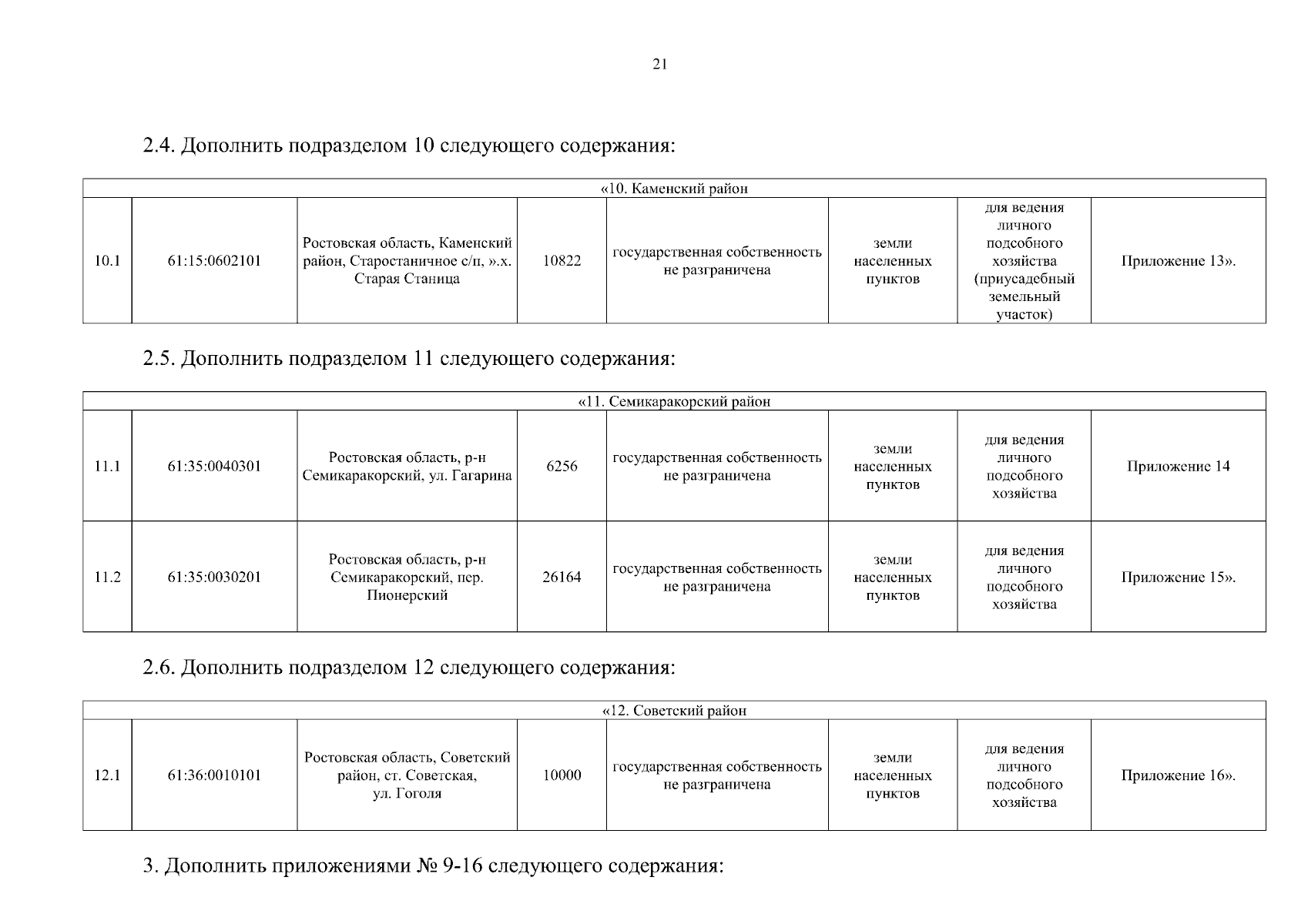 21

2.4. Дополнить подразделом 10 следующего содержания:

| «10. Каменский район | | | | | | | |
|---|---|---|---|---|---|---|---|
| 10.1 | 61:15:0602101 | Ростовская область, Каменский район, Старостаничное с/п, ».х. Старая Станица | 10822 | государственная собственность не разграничена | земли населенных пунктов | для ведения личного подсобного хозяйства (приусадебный земельный участок) | Приложение 13». |

2.5. Дополнить подразделом 11 следующего содержания:

| «11. Семикаракорский район | | | | | | | |
|---|---|---|---|---|---|---|---|
| 11.1 | 61:35:0040301 | Ростовская область, р-н Семикаракорский, ул. Гагарина | 6256 | государственная собственность не разграничена | земли населенных пунктов | для ведения личного подсобного хозяйства | Приложение 14 |
| 11.2 | 61:35:0030201 | Ростовская область, р-н Семикаракорский, пер. Пионерский | 26164 | государственная собственность не разграничена | земли населенных пунктов | для ведения личного подсобного хозяйства | Приложение 15». |

2.6. Дополнить подразделом 12 следующего содержания:

| «12. Советский район | | | | | | | |
|---|---|---|---|---|---|---|---|
| 12.1 | 61:36:0010101 | Ростовская область, Советский район, ст. Советская, ул. Гоголя | 10000 | государственная собственность не разграничена | земли населенных пунктов | для ведения личного подсобного хозяйства | Приложение 16». |

3. Дополнить приложениями № 9-16 следующего содержания: